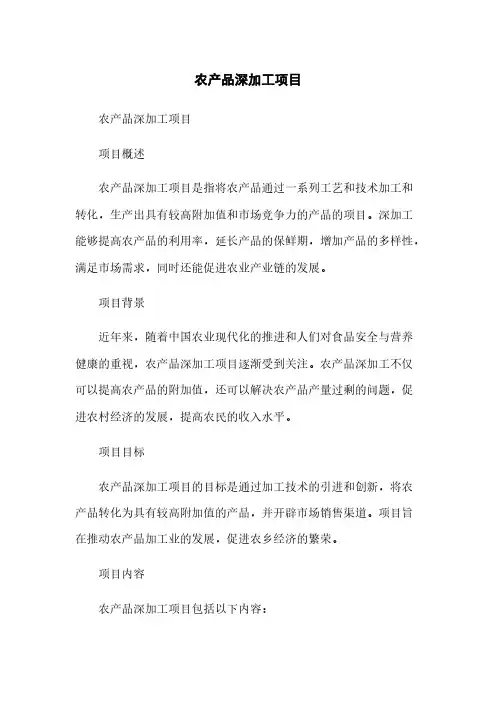 农产品深加工项目

农产品深加工项目

项目概述

农产品深加工项目是指将农产品通过一系列工艺和技术加工和转化，生产出具有较高附加值和市场竞争力的产品的项目。深加工能够提高农产品的利用率，延长产品的保鲜期，增加产品的多样性，满足市场需求，同时还能促进农业产业链的发展。

项目背景

近年来，随着中国农业现代化的推进和人们对食品安全与营养健康的重视，农产品深加工项目逐渐受到关注。农产品深加工不仅可以提高农产品的附加值，还可以解决农产品产量过剩的问题，促进农村经济的发展，提高农民的收入水平。

项目目标

农产品深加工项目的目标是通过加工技术的引进和创新，将农产品转化为具有较高附加值的产品，并开辟市场销售渠道。项目旨在推动农产品加工业的发展，促进农乡经济的繁荣。

项目内容

农产品深加工项目包括以下内容：